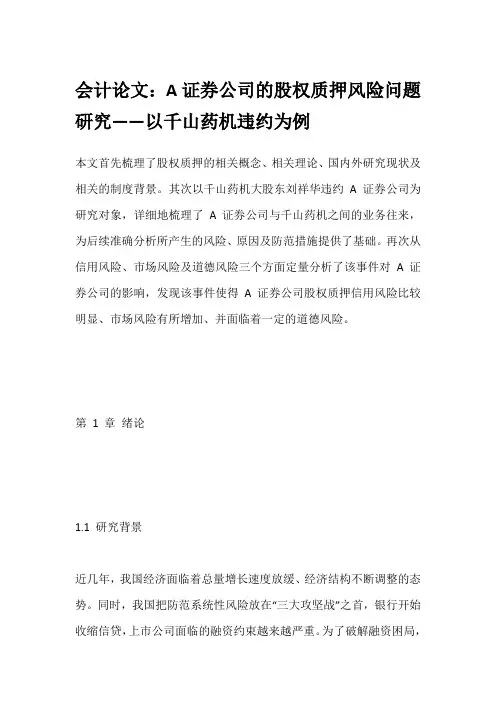 会计论文：A 证券公司的股权质押风险问题研究——以千山药机违约为例

本文首先梳理了股权质押的相关概念、相关理论、国内外研究现状及相关的制度背景。其次以千山药机大股东刘祥华违约 A 证券公司为研究对象，详细地梳理了 A 证券公司与千山药机之间的业务往来，为后续准确分析所产生的风险、原因及防范措施提供了基础。再次从信用风险、市场风险及道德风险三个方面定量分析了该事件对 A 证券公司的影响，发现该事件使得 A 证券公司股权质押信用风险比较明显、市场风险有所增加、并面临着一定的道德风险。

第 1 章 绪论

1.1 研究背景

近几年，我国经济面临着总量增长速度放缓、经济结构不断调整的态势。同时，我国把防范系统性风险放在“三大攻坚战”之首，银行开始收缩信贷，上市公司面临的融资约束越来越严重。为了破解融资困局，